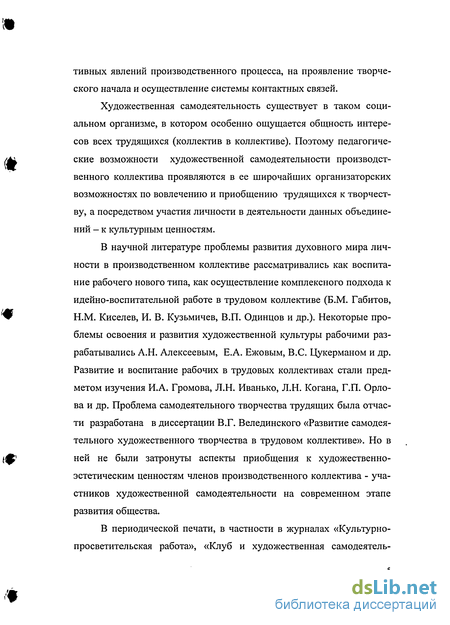 тивных явлений производственного процесса, на проявление творческого начала и осуществление системы контактных связей.

Художественная самодеятельность существует в таком социальном организме, в котором особенно ощущается общность интересов всех трудящихся (коллектив в коллективе). Поэтому педагогические возможности художественной самодеятельности производственного коллектива проявляются в ее широчайших организаторских возможностях по вовлечению и приобщению трудящихся к творчеству, а посредством участия личности в деятельности данных объединений – к культурным ценностям.

В научной литературе проблемы развития духовного мира личности в производственном коллективе рассматривались как воспитание рабочего нового типа, как осуществление комплексного подхода к идейно-воспитательной работе в трудовом коллективе (Б.М. Габитов, Н.М. Киселев, И. В. Кузьмичев, В.П. Одинцов и др.). Некоторые проблемы освоения и развития художественной культуры рабочими разрабатывались А.Н. Алексеевым, Е.А. Ежовым, В.С. Цукерманом и др. Развитие и воспитание рабочих в трудовых коллективах стали предметом изучения И.А. Громова, Л.Н. Иванько, Л.Н. Когана, Г.П. Орлова и др. Проблема самодеятельного творчества трудящих была отчасти разработана в диссертации В.Г. Велединского «Развитие самодеятельного художественного творчества в трудовом коллективе». Но в ней не были затронуты аспекты приобщения к художественно-эстетическим ценностям членов производственного коллектива - участников художественной самодеятельности на современном этапе развития общества.

В периодической печати, в частности в журналах «Культурно-просветительская работа», «Клуб и художественная самодеятель-

dsLib.net
библиотека диссертаций